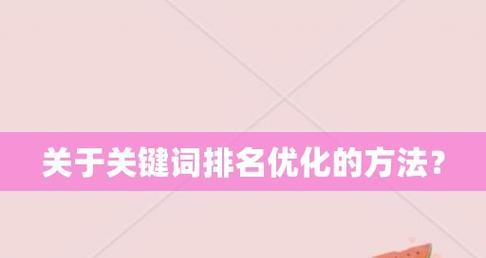 关于关键词排名优化的方法？